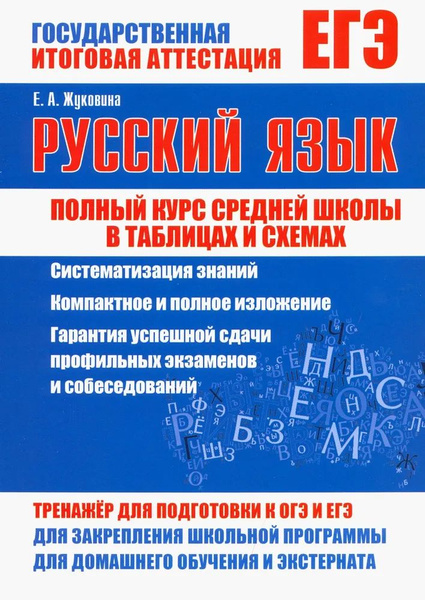 ГОСУДАРСТВЕННАЯ ИТОГОВАЯ АТТЕСТАЦИЯ

ЕГЭ

Е. А. Жуковина

РУССКИЙ ЯЗЫК

ПОЛНЫЙ КУРС СРЕДНЕЙ ШКОЛЫ В ТАБЛИЦАХ И СХЕМАХ

Систематизация знаний

Компактное и полное изложение

Гарантия успешной сдачи профильных экзаменов и собеседований

ТРЕНАЖЁР ДЛЯ ПОДГОТОВКИ К ОГЭ И ЕГЭ
ДЛЯ ЗАКРЕПЛЕНИЯ ШКОЛЬНОЙ ПРОГРАММЫ
ДЛЯ ДОМАШНЕГО ОБУЧЕНИЯ И ЭКСТЕРНАТА